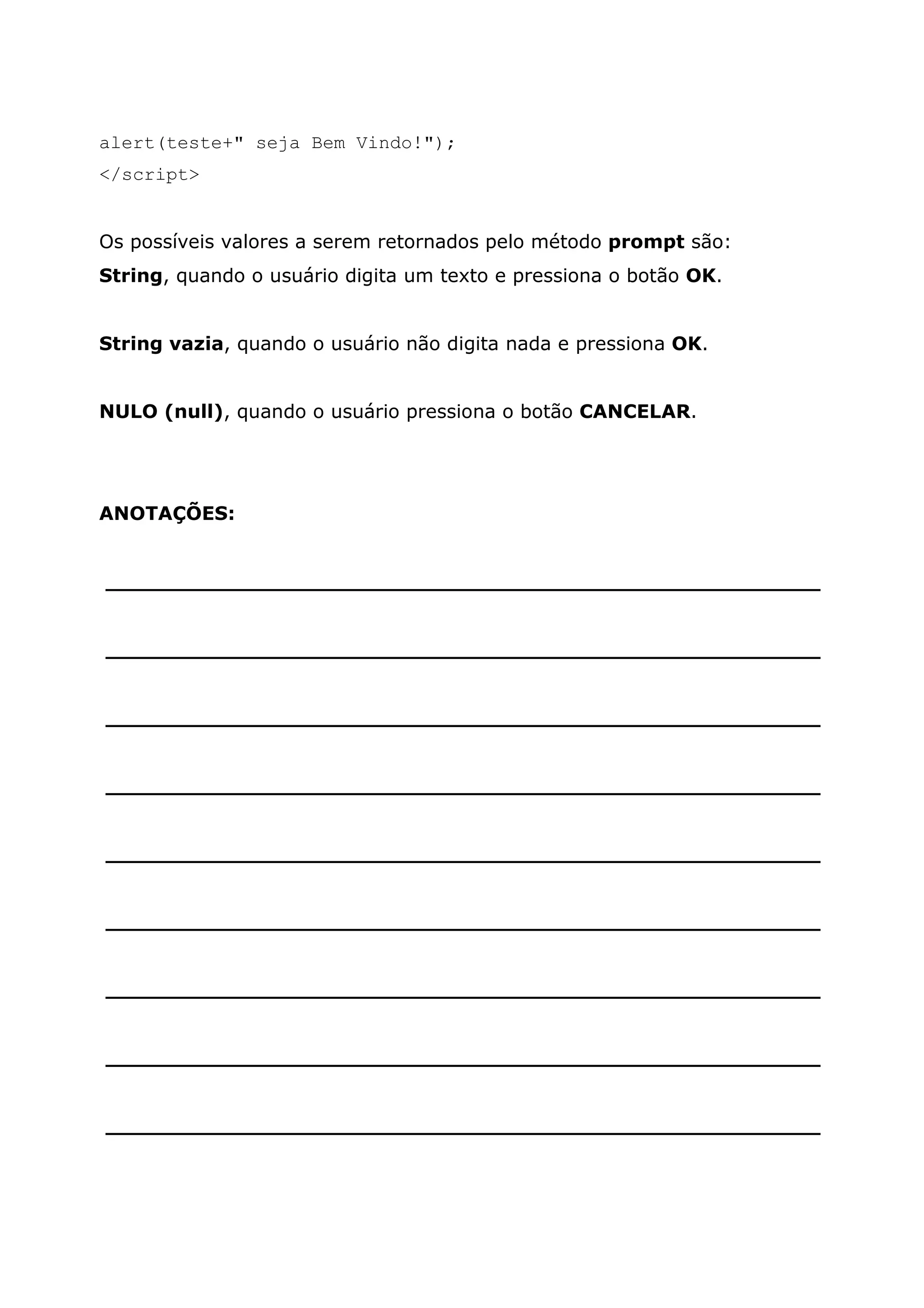 alert(teste+" seja Bem Vindo!");
</script>

Os possíveis valores a serem retornados pelo método prompt são:
String, quando o usuário digita um texto e pressiona o botão OK.

String vazia, quando o usuário não digita nada e pressiona OK.

NULO (null), quando o usuário pressiona o botão CANCELAR.

ANOTAÇÕES: